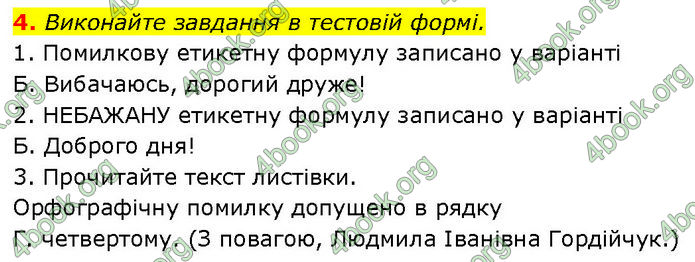 4. Виконайте завдання в тестовій формі.
1. Помилкову етикетну формулу записано у варіанті
Б. Вибачаюсь, дорогий друже!
2. НЕБАЖАНУ етикетну формулу записано у варіанті
Б. Доброго дня!
3. Прочитайте текст листівки.
Орфографічну помилку допущено в рядку
Г. четвертому. (З повагою, Людмила Іванівна Гордійчук.)

4book.org